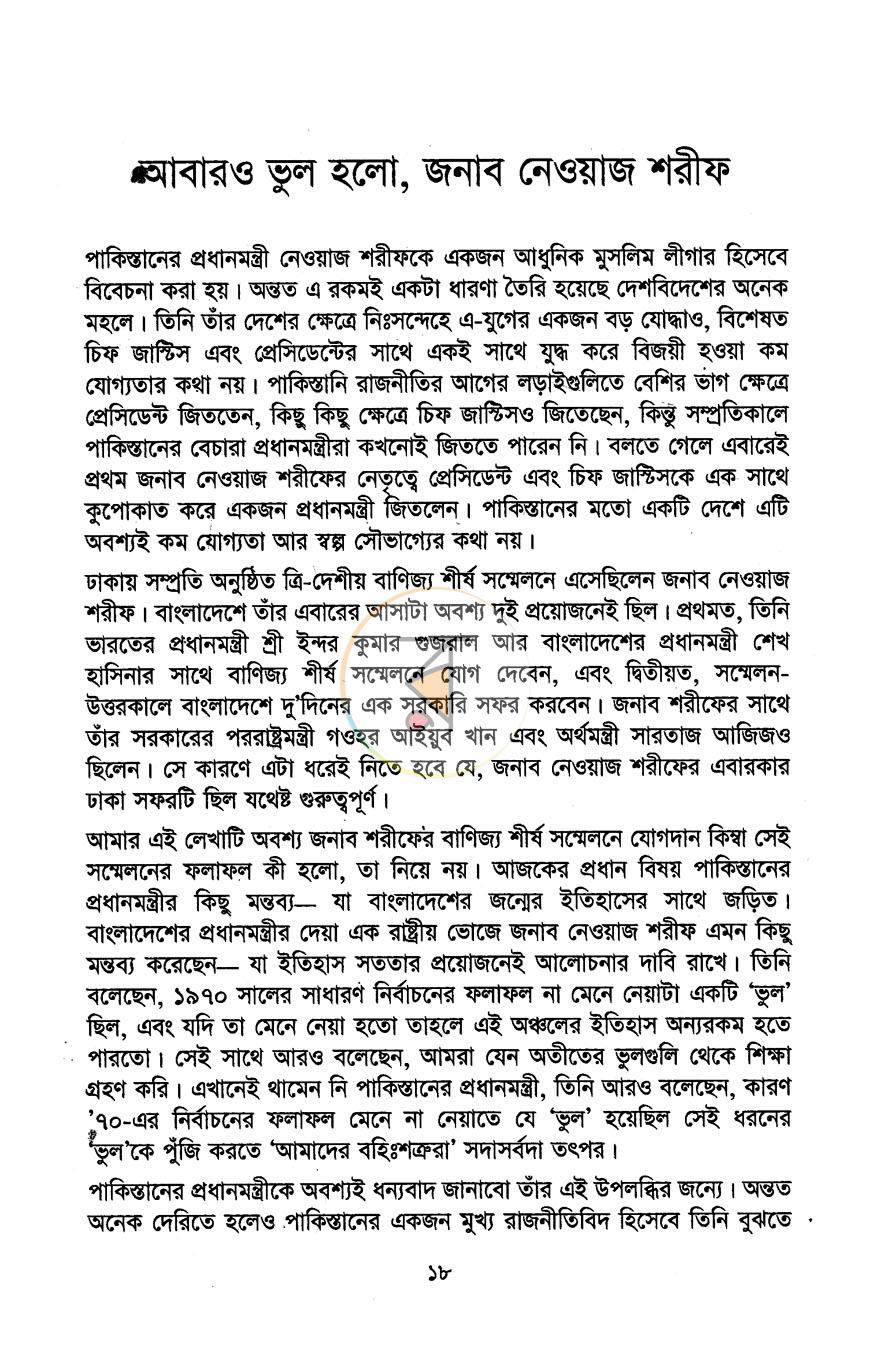 আবারও ভুল হলো, জনাব নেওয়াজ শরীফ

পাকিস্তানের প্রধানমন্ত্রী নেওয়াজ শরীফকে একজন আধুনিক মুসলিম লীগার হিসেবে বিবেচনা করা হয়। অন্তত এ রকমই একটা ধারণা তৈরি হয়েছে দেশবিদেশের অনেক মহলে। তিনি তাঁর দেশের ক্ষেত্রে নিঃসন্দেহে এ-যুগের একজন বড় যোদ্ধাও, বিশেষত চিফ জাস্টিস এবং প্রেসিডেন্টের সাথে একই সাথে যুদ্ধ করে বিজয়ী হওয়া কম যোগ্যতার কথা নয়। পাকিস্তানি রাজনীতির আগের লড়াইগুলিতে বেশির ভাগ ক্ষেত্রে প্রেসিডেন্ট জিততেন, কিছু কিছু ক্ষেত্রে চিফ জাস্টিসও জিতেছেন, কিন্তু সম্প্রতিকালে পাকিস্তানের বেচারা প্রধানমন্ত্রীরা কখনোই জিততে পারেন নি। বলতে গেলে এবারেই প্রথম জনাব নেওয়াজ শরীফের নেতৃত্বে প্রেসিডেন্ট এবং চিফ জাস্টিসকে এক সাথে কুপোকাত করে একজন প্রধানমন্ত্রী জিতলেন। পাকিস্তানের মতো একটি দেশে এটি অবশ্যই কম যোগ্যতা আর স্বল্প সৌভাগ্যের কথা নয়।

ঢাকায় সম্প্রতি অনুষ্ঠিত ত্রি-দেশীয় বাণিজ্য শীর্ষ সম্মেলনে এসেছিলেন জনাব নেওয়াজ শরীফ। বাংলাদেশে তাঁর এবারের আসাটা অবশ্য দুই প্রয়োজনেই ছিল। প্রথমত, তিনি ভারতের প্রধানমন্ত্রী শ্রী ইন্দর কুমার গুজরাল আর বাংলাদেশের প্রধানমন্ত্রী শেখ হাসিনার সাথে বাণিজ্য শীর্ষ সম্মেলনে যোগ দেবেন, এবং দ্বিতীয়ত, সম্মেলন-উত্তরকালে বাংলাদেশে দু'দিনের এক সরকারি সফর করবেন। জনাব শরীফের সাথে তাঁর সরকারের পররাষ্ট্রমন্ত্রী গওহর আইয়ুব খান এবং অর্থমন্ত্রী সারতাজ আজিজও ছিলেন। সে কারণে এটা ধরেই নিতে হবে যে, জনাব নেওয়াজ শরীফের এবারকার ঢাকা সফরটি ছিল যথেষ্ট গুরুত্বপূর্ণ।

আমার এই লেখাটি অবশ্য জনাব শরীফের বাণিজ্য শীর্ষ সম্মেলনে যোগদান কিম্বা সেই সম্মেলনের ফলাফল কী হলো, তা নিয়ে নয়। আজকের প্রধান বিষয় পাকিস্তানের প্রধানমন্ত্রীর কিছু মন্তব্য— যা বাংলাদেশের জন্মের ইতিহাসের সাথে জড়িত। বাংলাদেশের প্রধানমন্ত্রীর দেয়া এক রাষ্ট্রীয় ভোজে জনাব নেওয়াজ শরীফ এমন কিছু মন্তব্য করেছেন— যা ইতিহাস সততার প্রয়োজনেই আলোচনার দাবি রাখে। তিনি বলেছেন, ১৯৭০ সালের সাধারণ নির্বাচনের ফলাফল না মেনে নেয়াটা একটি 'ভুল' ছিল, এবং যদি তা মেনে নেয়া হতো তাহলে এই অঞ্চলের ইতিহাস অন্যরকম হতে পারতো। সেই সাথে আরও বলেছেন, আমরা যেন অতীতের ভুলগুলি থেকে শিক্ষা গ্রহণ করি। এখানেই থামেন নি পাকিস্তানের প্রধানমন্ত্রী, তিনি আরও বলেছেন, কারণ '৭০-এর নির্বাচনের ফলাফল মেনে না নেয়াতে যে 'ভুল' হয়েছিল সেই ধরনের 'ভুল'কে পুঁজি করতে 'আমাদের বহিঃশত্রুরা' সদাসর্বদা তৎপর।

পাকিস্তানের প্রধানমন্ত্রীকে অবশ্যই ধন্যবাদ জানাবো তাঁর এই উপলব্ধির জন্যে। অন্তত অনেক দেরিতে হলেও পাকিস্তানের একজন মুখ্য রাজনীতিবিদ হিসেবে তিনি বুঝতে

১৮